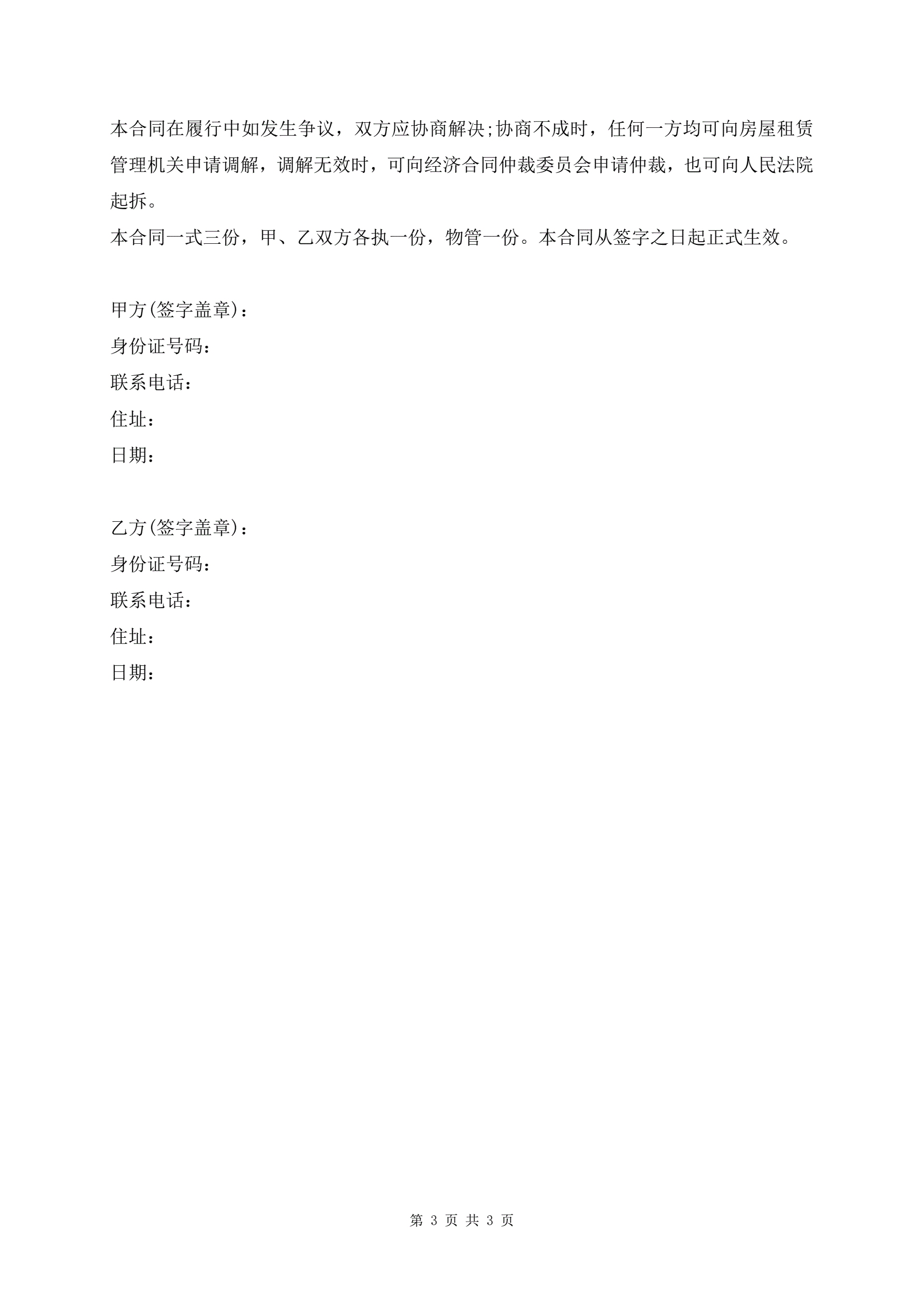 本合同在履行中如发生争议，双方应协商解决;协商不成时，任何一方均可向房屋租赁管理机关申请调解，调解无效时，可向经济合同仲裁委员会申请仲裁，也可向人民法院起拆。

本合同一式三份，甲、乙双方各执一份，物管一份。本合同从签字之日起正式生效。

甲方(签字盖章)：
身份证号码：
联系电话：
住址：
日期：

乙方(签字盖章)：
身份证号码：
联系电话：
住址：
日期：

第 3 页 共 3 页